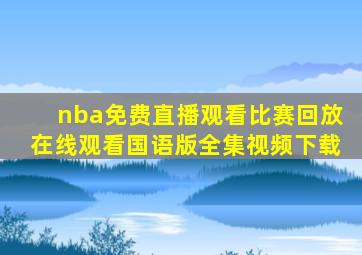 nba免费直播观看比赛回放在线观看国语版全集视频下载